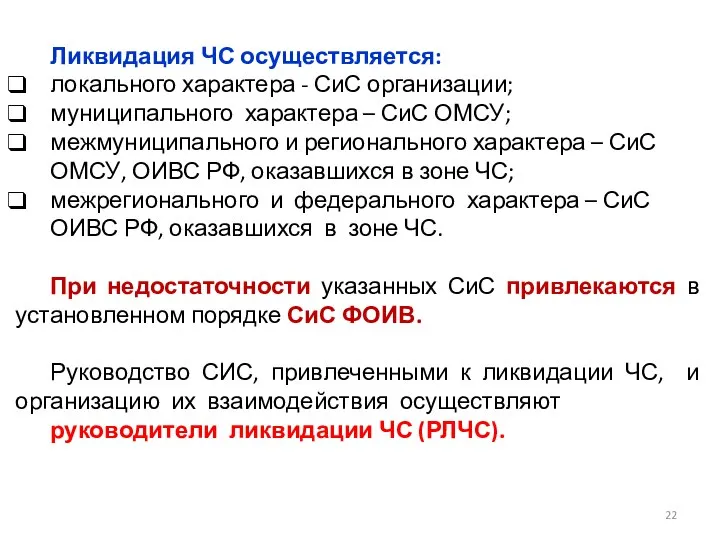 Ликвидация ЧС осуществляется:
❑ локального характера - СиС организации;
❑ муниципального характера – СиС ОМСУ;
❑ межмуниципального и регионального характера – СиС ОМСУ, ОИВС РФ, оказавшихся в зоне ЧС;
❑ межрегионального и федерального характера – СиС ОИВС РФ, оказавшихся в зоне ЧС.

При недостаточности указанных СиС привлекаются в установленном порядке СиС ФОИВ.

Руководство СИС, привлеченными к ликвидации ЧС, и организацию их взаимодействия осуществляют руководители ликвидации ЧС (РЛЧС).

22